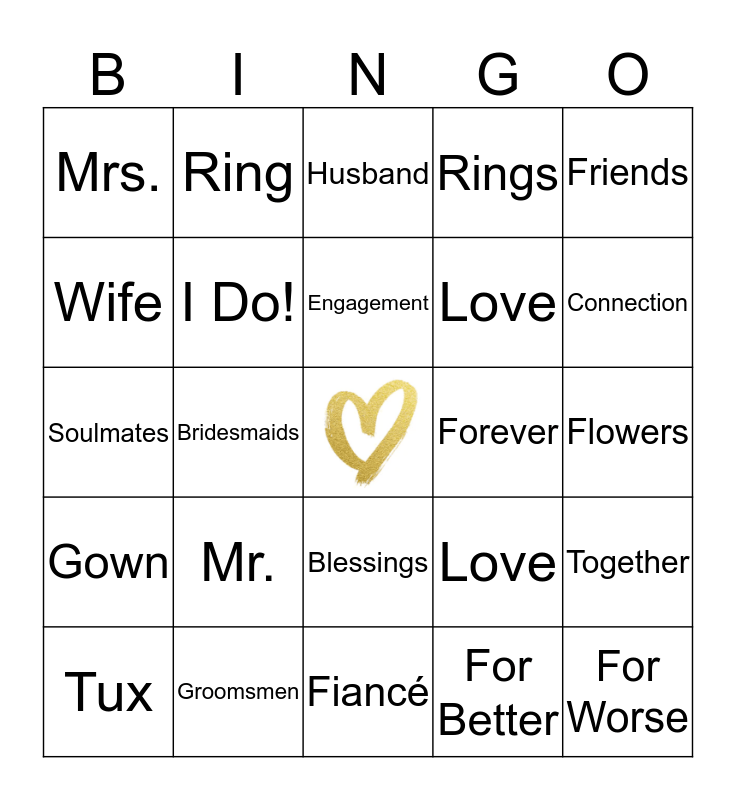 | B | I | N | G | O |
|---|---|---|---|---|
| Mrs. | Ring | Husband | Rings | Friends |
| Wife | I Do! | Engagement | Love | Connection |
| Soulmates | Bridesmaids | | Forever | Flowers |
| Gown | Mr. | Blessings | Love | Together |
| Tux | Groomsmen | Fiancé | For Better | For Worse |